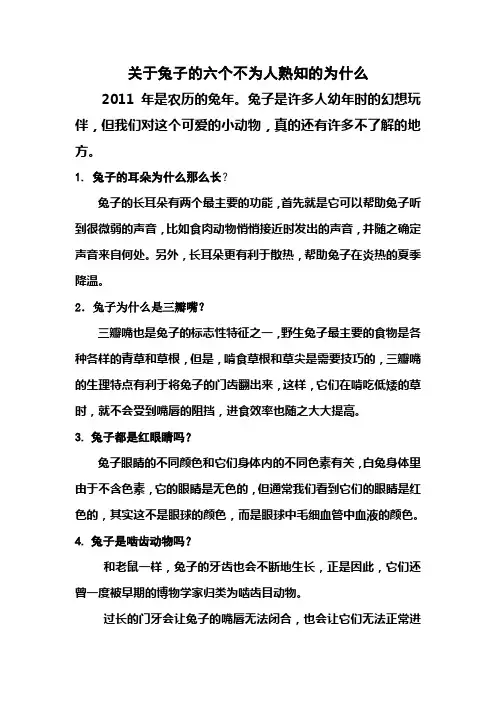 关于兔子的六个不为人熟知的为什么

2011 年是农历的兔年。兔子是许多人幼年时的幻想玩伴，但我们对这个可爱的小动物，真的还有许多不了解的地方。

1. 兔子的耳朵为什么那么长?

兔子的长耳朵有两个最主要的功能，首先就是它可以帮助兔子听到很微弱的声音，比如食肉动物悄悄接近时发出的声音，并随之确定声音来自何处。另外，长耳朵更有利于散热，帮助兔子在炎热的夏季降温。

2. 兔子为什么是三瓣嘴?

三瓣嘴也是兔子的标志性特征之一，野生兔子最主要的食物是各种各样的青草和草根，但是，啃食草根和草尖是需要技巧的，三瓣嘴的生理特点有利于将兔子的门齿翻出来，这样，它们在啃吃低矮的草时，就不会受到嘴唇的阻挡，进食效率也随之大大提高。

3. 兔子都是红眼睛吗?

兔子眼睛的不同颜色和它们身体内的不同色素有关，白兔身体里由于不含色素，它的眼睛是无色的，但通常我们看到它们的眼睛是红色的，其实这不是眼球的颜色，而是眼球中毛细血管中血液的颜色。

4. 兔子是啮齿动物吗?

和老鼠一样，兔子的牙齿也会不断地生长，正是因此，它们还曾一度被早期的博物学家归类为啮齿目动物。

过长的门牙会让兔子的嘴唇无法闭合，也会让它们无法正常进